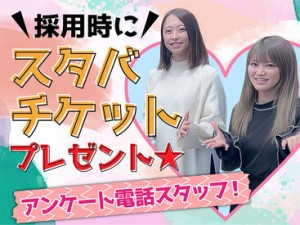 採用時に

スタバ
チケット
プレゼント★

アンケート電話スタッフ！